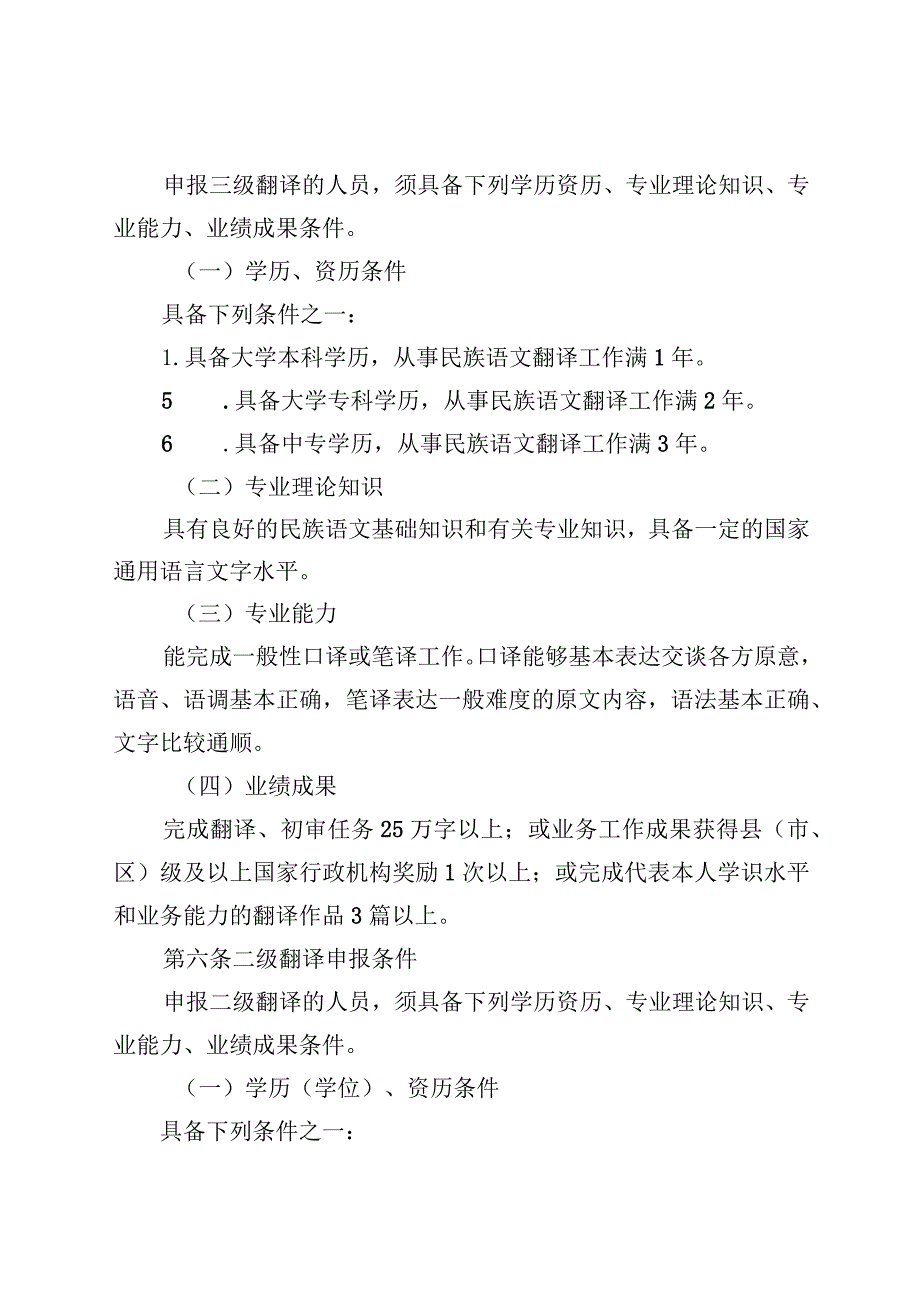 申报三级翻译的人员，须具备下列学历资历、专业理论知识、专业能力、业绩成果条件。

（一）学历、资历条件

具备下列条件之一：

1.具备大学本科学历，从事民族语文翻译工作满1年。

5　.具备大学专科学历，从事民族语文翻译工作满2年。

6　.具备中专学历，从事民族语文翻译工作满3年。

（二）专业理论知识

具有良好的民族语文基础知识和有关专业知识，具备一定的国家通用语言文字水平。

（三）专业能力

能完成一般性口译或笔译工作。口译能够基本表达交谈各方原意，语音、语调基本正确，笔译表达一般难度的原文内容，语法基本正确、文字比较通顺。

（四）业绩成果

完成翻译、初审任务25万字以上；或业务工作成果获得县（市、区）级及以上国家行政机构奖励1次以上；或完成代表本人学识水平和业务能力的翻译作品3篇以上。

第六条二级翻译申报条件

申报二级翻译的人员，须具备下列学历资历、专业理论知识、专业能力、业绩成果条件。

（一）学历（学位）、资历条件

具备下列条件之一：